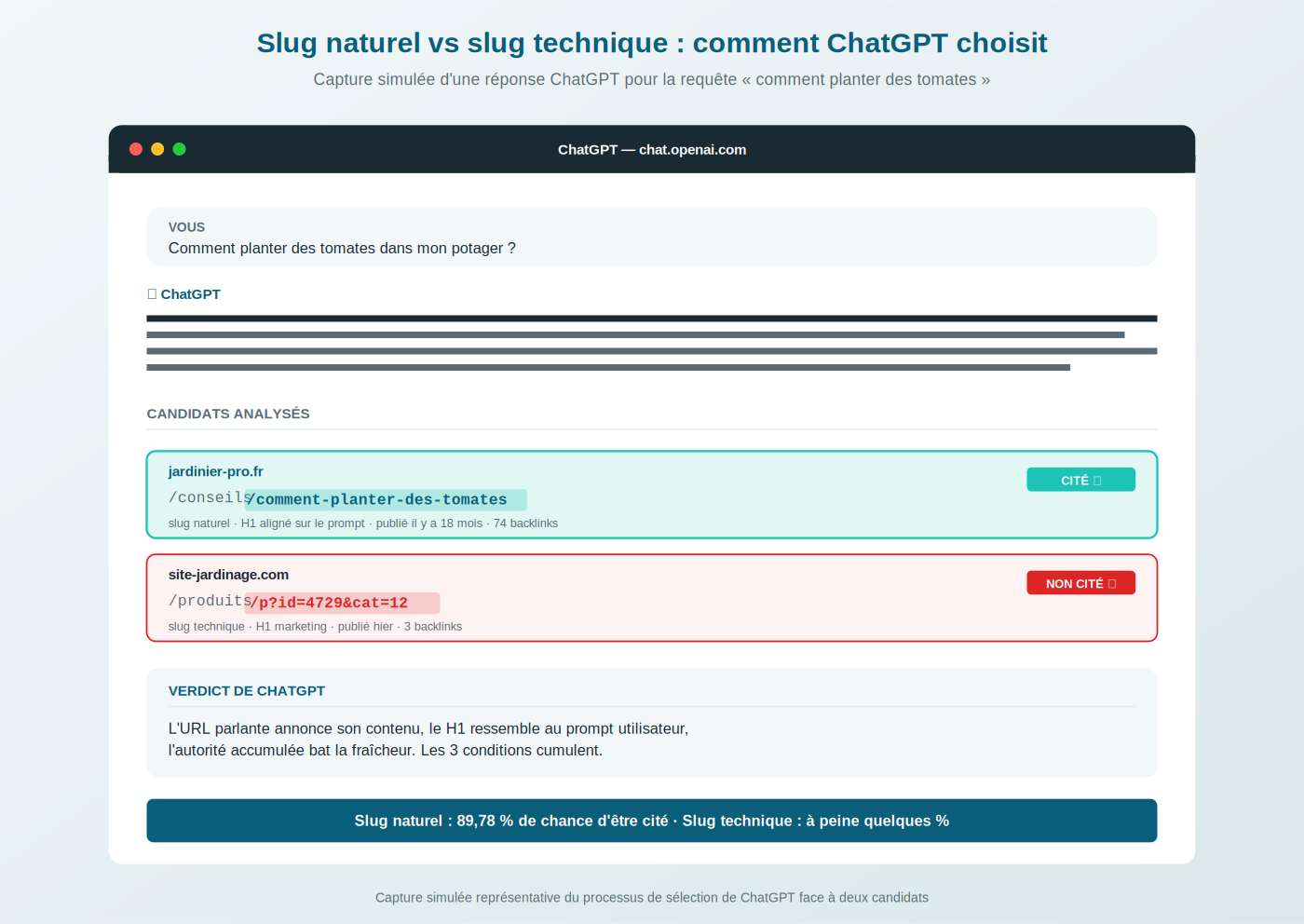 Slug naturel vs slug technique : comment ChatGPT choisit

Capture simulée d'une réponse ChatGPT pour la requête « comment planter des tomates »

ChatGPT — chat.openai.com

VOUS
Comment planter des tomates dans mon potager ?

ChatGPT

CANDIDATS ANALYSÉS

jardinier-pro.fr
/conseils/comment-planter-des-tomates
slug naturel · H1 aligné sur le prompt · publié il y a 18 mois · 74 backlinks

CITÉ

site-jardinage.com
/produits/p?id=4729&cat=12
slug technique · H1 marketing · publié hier · 3 backlinks

NON CITÉ

VERDICT DE CHATGPT

L'URL parlante annonce son contenu, le H1 ressemble au prompt utilisateur, l'autorité accumulée bat la fraîcheur. Les 3 conditions cumulent.

Slug naturel : 89,78 % de chance d'être cité · Slug technique : à peine quelques %

Capture simulée représentative du processus de sélection de ChatGPT face à deux candidats